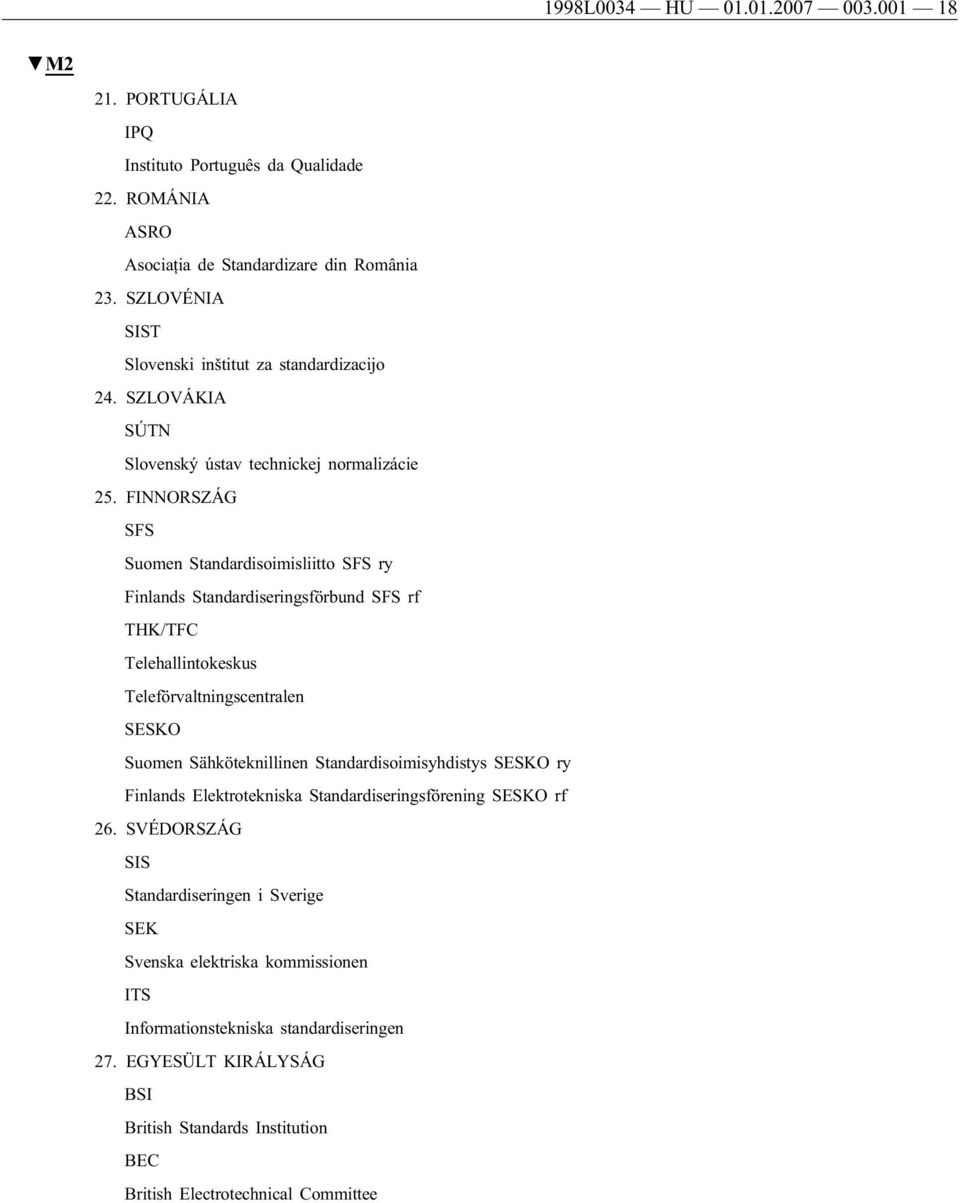 1998L0034 — HU — 01.01.2007 — 003.001 — 18

▼M2

21. PORTUGÁLIA

IPQ

Instituto Português da Qualidade

22. ROMÁNIA

ASRO

Asociația de Standardizare din România

23. SZLOVÉNIA

SIST

Slovenski inštitut za standardizacijo

24. SZLOVÁKIA

SÚTN

Slovenský ústav technickej normalizácie

25. FINNORSZÁG

SFS

Suomen Standardisoimisliitto SFS ry

Finlands Standardiseringsförbund SFS rf

THK/TFC

Telehallintokeskus

Teleförvaltningscentralen

SESKO

Suomen Sähköteknillinen Standardisoimisyhdistys SESKO ry

Finlands Elektrotekniska Standardiseringsförening SESKO rf

26. SVÉDORSZÁG

SIS

Standardiseringen i Sverige

SEK

Svenska elektriska kommissionen

ITS

Informationstekniska standardiseringen

27. EGYESÜLT KIRÁLYSÁG

BSI

British Standards Institution

BEC

British Electrotechnical Committee